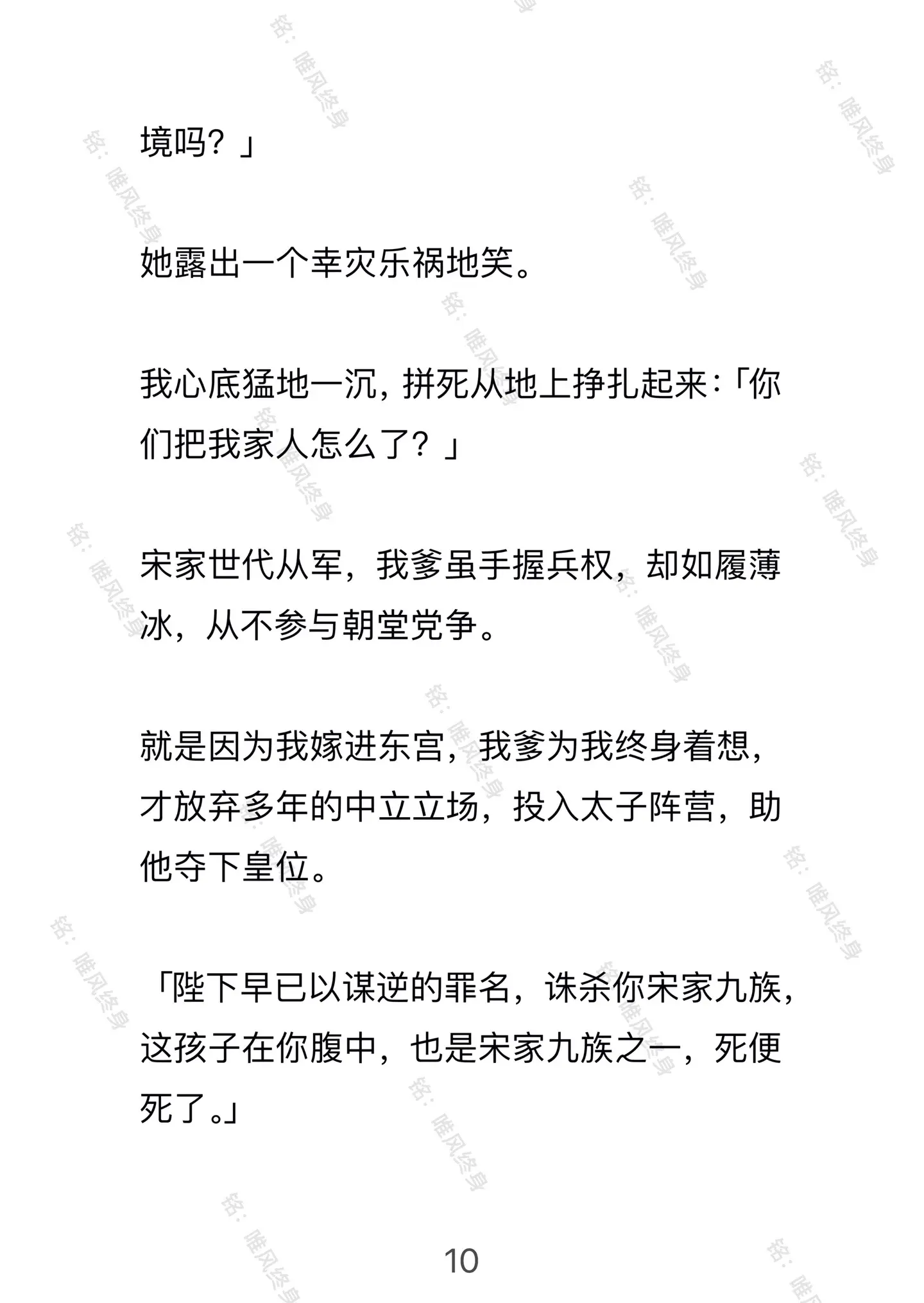 境吗？」

她露出一个幸灾乐祸地笑。

我心底猛地一沉，拼死从地上挣扎起来：「你们把我家人怎么了？」

宋家世代从军，我爹虽手握兵权，却如履薄冰，从不参与朝堂党争。

就是因为我嫁进东宫，我爹为我终身着想，才放弃多年的中立立场，投入太子阵营，助他夺下皇位。

「陛下早已以谋逆的罪名，诛杀你宋家九族，这孩子在你腹中，也是宋家九族之一，死便死了。」

10

铭：唯风终身